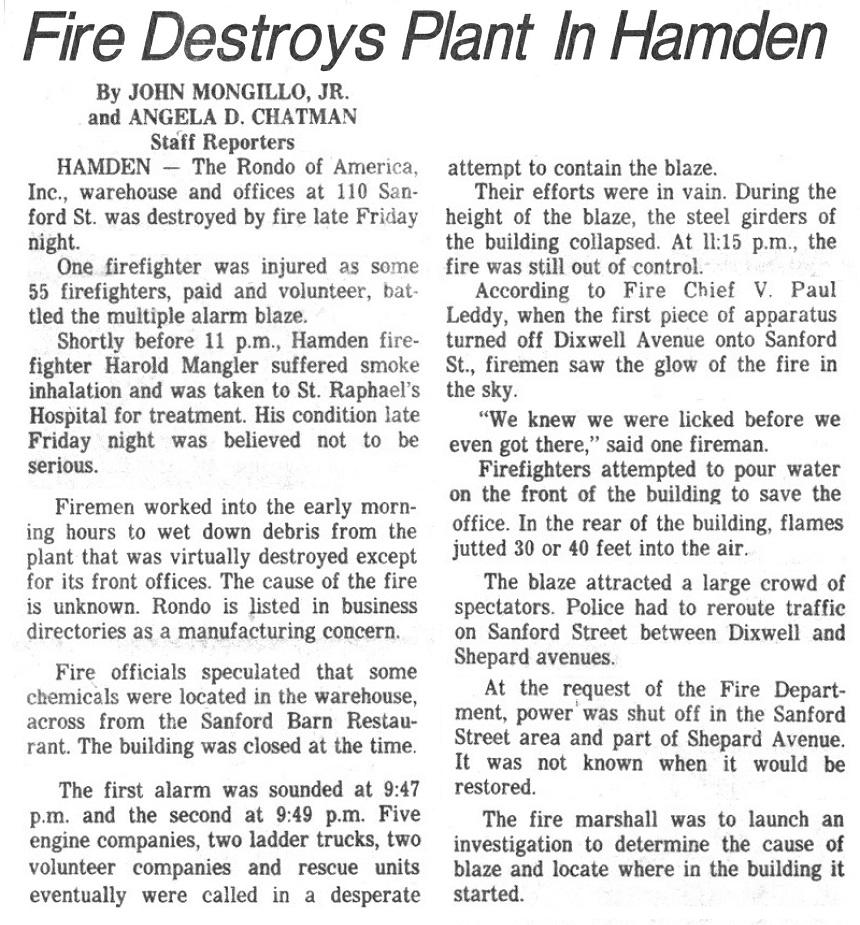 Fire Destroys Plant In Hamden

By JOHN MONGILLO, JR. and ANGELA D. CHATMAN Staff Reporters

HAMDEN — The Rondo of America, Inc., warehouse and offices at 110 Sanford St. was destroyed by fire late Friday night.

One firefighter was injured as some 55 firefighters, paid and volunteer, battled the multiple alarm blaze.

Shortly before 11 p.m., Hamden firefighter Harold Mangler suffered smoke inhalation and was taken to St. Raphael's Hospital for treatment. His condition late Friday night was believed not to be serious.

Firemen worked into the early morning hours to wet down debris from the plant that was virtually destroyed except for its front offices. The cause of the fire is unknown. Rondo is listed in business directories as a manufacturing concern.

Fire officials speculated that some chemicals were located in the warehouse, across from the Sanford Barn Restaurant. The building was closed at the time.

The first alarm was sounded at 9:47 p.m. and the second at 9:49 p.m. Five engine companies, two ladder trucks, two volunteer companies and rescue units eventually were called in a desperate attempt to contain the blaze.

Their efforts were in vain. During the height of the blaze, the steel girders of the building collapsed. At 11:15 p.m., the fire was still out of control.

According to Fire Chief V. Paul Leddy, when the first piece of apparatus turned off Dixwell Avenue onto Sanford St., firemen saw the glow of the fire in the sky.

"We knew we were licked before we even got there," said one fireman.

Firefighters attempted to pour water on the front of the building to save the office. In the rear of the building, flames jutted 30 or 40 feet into the air.

The blaze attracted a large crowd of spectators. Police had to reroute traffic on Sanford Street between Dixwell and Shepard avenues.

At the request of the Fire Department, power was shut off in the Sanford Street area and part of Shepard Avenue. It was not known when it would be restored.

The fire marshall was to launch an investigation to determine the cause of blaze and locate where in the building it started.